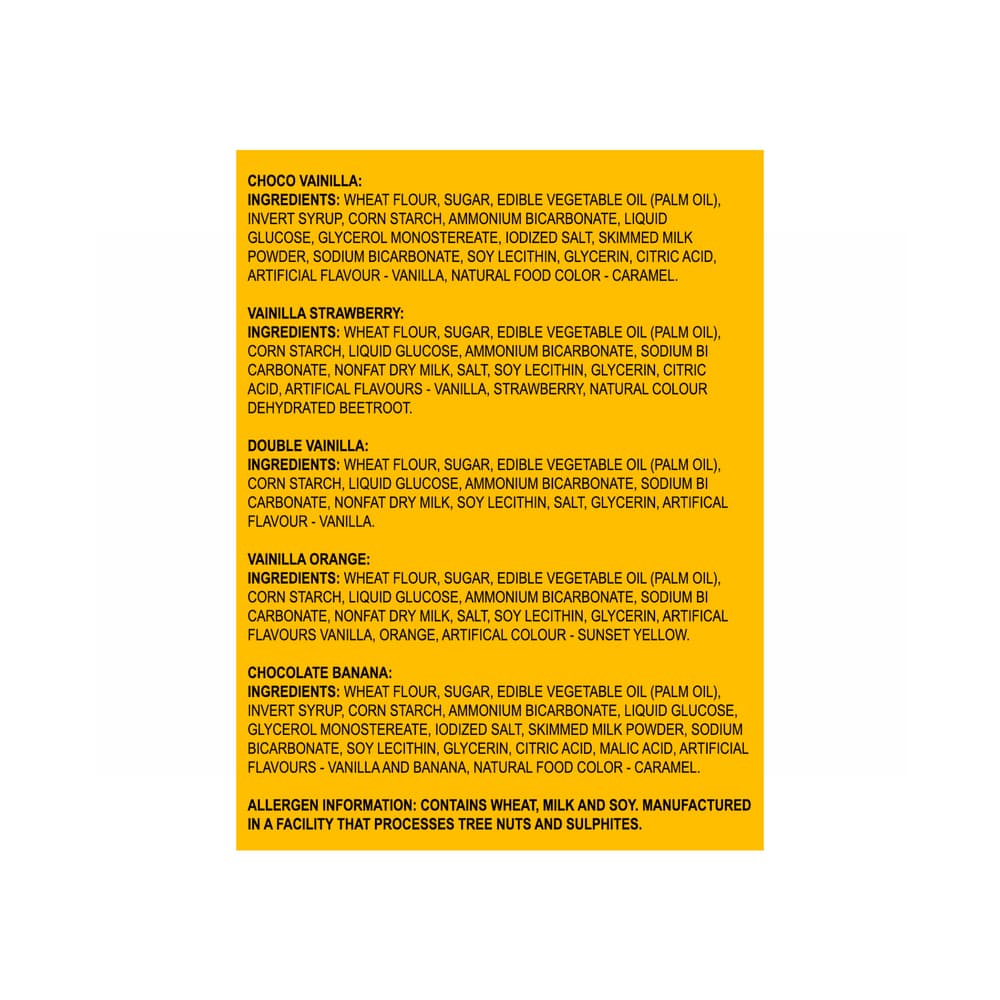 CHOCO VAINILLA:
INGREDIENTS: WHEAT FLOUR, SUGAR, EDIBLE VEGETABLE OIL (PALM OIL), INVERT SYRUP, CORN STARCH, AMMONIUM BICARBONATE, LIQUID GLUCOSE, GLYCEROL MONOSTEREATE, IODIZED SALT, SKIMMED MILK POWDER, SODIUM BICARBONATE, SOY LECITHIN, GLYCERIN, CITRIC ACID, ARTIFICIAL FLAVOUR - VANILLA, NATURAL FOOD COLOR - CARAMEL.

VAINILLA STRAWBERRY:
INGREDIENTS: WHEAT FLOUR, SUGAR, EDIBLE VEGETABLE OIL (PALM OIL), CORN STARCH, LIQUID GLUCOSE, AMMONIUM BICARBONATE, SODIUM BI CARBONATE, NONFAT DRY MILK, SALT, SOY LECITHIN, GLYCERIN, CITRIC ACID, ARTIFICAL FLAVOURS - VANILLA, STRAWBERRY, NATURAL COLOUR DEHYDRATED BEETROOT.

DOUBLE VAINILLA:
INGREDIENTS: WHEAT FLOUR, SUGAR, EDIBLE VEGETABLE OIL (PALM OIL), CORN STARCH, LIQUID GLUCOSE, AMMONIUM BICARBONATE, SODIUM BI CARBONATE, NONFAT DRY MILK, SOY LECITHIN, SALT, GLYCERIN, ARTIFICAL FLAVOUR - VANILLA.

VAINILLA ORANGE:
INGREDIENTS: WHEAT FLOUR, SUGAR, EDIBLE VEGETABLE OIL (PALM OIL), CORN STARCH, LIQUID GLUCOSE, AMMONIUM BICARBONATE, SODIUM BI CARBONATE, NONFAT DRY MILK, SALT, SOY LECITHIN, GLYCERIN, ARTIFICAL FLAVOURS VANILLA, ORANGE, ARTIFICAL COLOUR - SUNSET YELLOW.

CHOCOLATE BANANA:
INGREDIENTS: WHEAT FLOUR, SUGAR, EDIBLE VEGETABLE OIL (PALM OIL), INVERT SYRUP, CORN STARCH, AMMONIUM BICARBONATE, LIQUID GLUCOSE, GLYCEROL MONOSTEREATE, IODIZED SALT, SKIMMED MILK POWDER, SODIUM BICARBONATE, SOY LECITHIN, GLYCERIN, CITRIC ACID, MALIC ACID, ARTIFICIAL FLAVOURS - VANILLA AND BANANA, NATURAL FOOD COLOR - CARAMEL.

ALLERGEN INFORMATION: CONTAINS WHEAT, MILK AND SOY. MANUFACTURED IN A FACILITY THAT PROCESSES TREE NUTS AND SULPHITES.